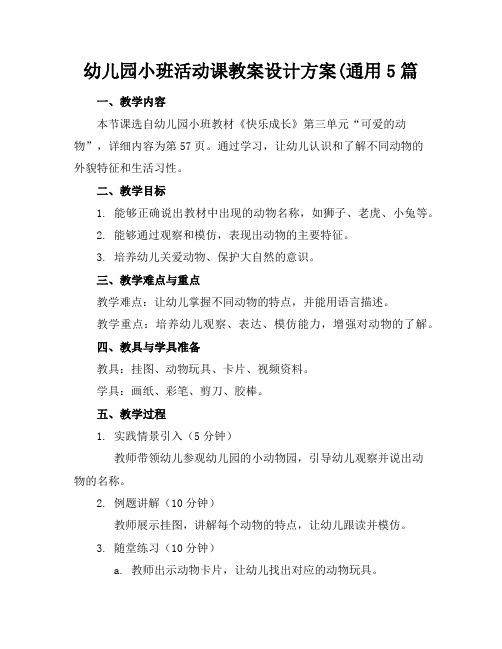 幼儿园小班活动课教案设计方案(通用5篇

一、教学内容

本节课选自幼儿园小班教材《快乐成长》第三单元“可爱的动物”，详细内容为第57页。通过学习，让幼儿认识和了解不同动物的外貌特征和生活习性。

二、教学目标

1. 能够正确说出教材中出现的动物名称，如狮子、老虎、小兔等。

2. 能够通过观察和模仿，表现出动物的主要特征。

3. 培养幼儿关爱动物、保护大自然的意识。

三、教学难点与重点

教学难点：让幼儿掌握不同动物的特点，并能用语言描述。

教学重点：培养幼儿观察、表达、模仿能力，增强对动物的了解。

四、教具与学具准备

教具：挂图、动物玩具、卡片、视频资料。

学具：画纸、彩笔、剪刀、胶棒。

五、教学过程

1. 实践情景引入（5分钟）

教师带领幼儿参观幼儿园的小动物园，引导幼儿观察并说出动物的名称。

2. 例题讲解（10分钟）

教师展示挂图，讲解每个动物的特点，让幼儿跟读并模仿。

3. 随堂练习（10分钟）

a. 教师出示动物卡片，让幼儿找出对应的动物玩具。